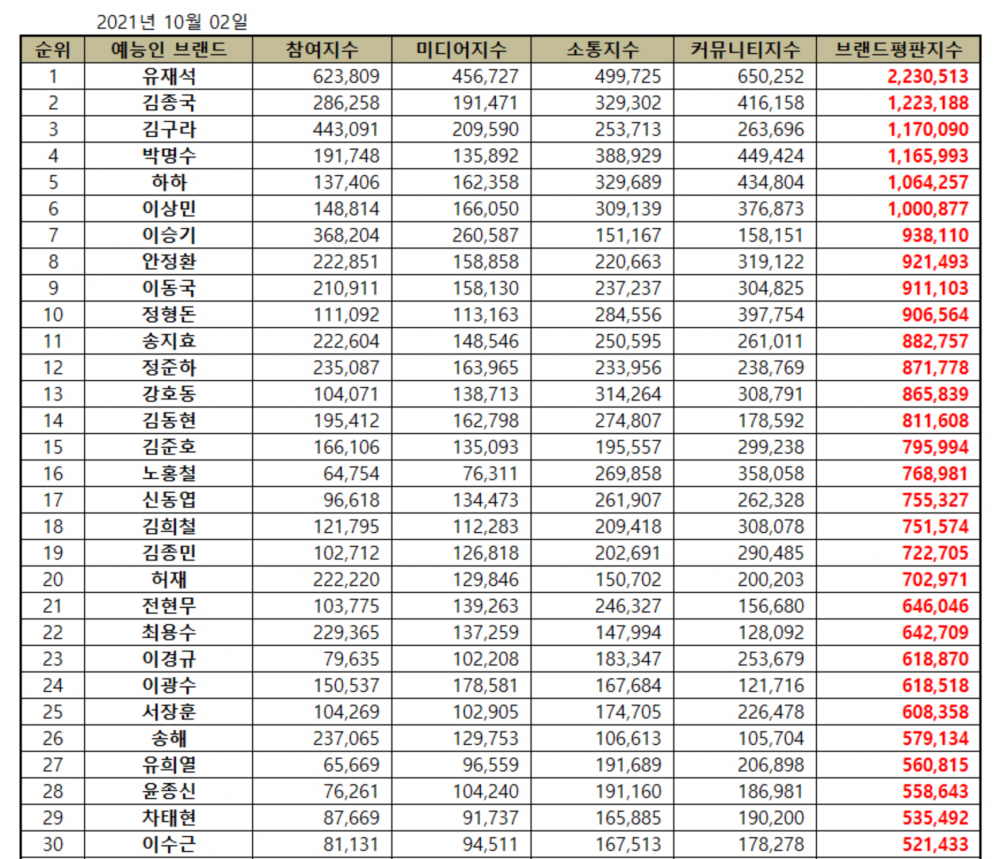 2021년 10월 02일

| 순위 | 예능인 브랜드 | 참여지수 | 미디어지수 | 소통지수 | 커뮤니티지수 | 브랜드평판지수 |
|---|---|---|---|---|---|---|
| 1 | 유재석 | 623,809 | 456,727 | 499,725 | 650,252 | 2,230,513 |
| 2 | 김종국 | 286,258 | 191,471 | 329,302 | 416,158 | 1,223,188 |
| 3 | 김구라 | 443,091 | 209,590 | 253,713 | 263,696 | 1,170,090 |
| 4 | 박명수 | 191,748 | 135,892 | 388,929 | 449,424 | 1,165,993 |
| 5 | 하하 | 137,406 | 162,358 | 329,689 | 434,804 | 1,064,257 |
| 6 | 이상민 | 148,814 | 166,050 | 309,139 | 376,873 | 1,000,877 |
| 7 | 이승기 | 368,204 | 260,587 | 151,167 | 158,151 | 938,110 |
| 8 | 안정환 | 222,851 | 158,858 | 220,663 | 319,122 | 921,493 |
| 9 | 이동국 | 210,911 | 158,130 | 237,237 | 304,825 | 911,103 |
| 10 | 정형돈 | 111,092 | 113,163 | 284,556 | 397,754 | 906,564 |
| 11 | 송지효 | 222,604 | 148,546 | 250,595 | 261,011 | 882,757 |
| 12 | 정준하 | 235,087 | 163,965 | 233,956 | 238,769 | 871,778 |
| 13 | 강호동 | 104,071 | 138,713 | 314,264 | 308,791 | 865,839 |
| 14 | 김동현 | 195,412 | 162,798 | 274,807 | 178,592 | 811,608 |
| 15 | 김준호 | 166,106 | 135,093 | 195,557 | 299,238 | 795,994 |
| 16 | 노홍철 | 64,754 | 76,311 | 269,858 | 358,058 | 768,981 |
| 17 | 신동엽 | 96,618 | 134,473 | 261,907 | 262,328 | 755,327 |
| 18 | 김희철 | 121,795 | 112,283 | 209,418 | 308,078 | 751,574 |
| 19 | 김종민 | 102,712 | 126,818 | 202,691 | 290,485 | 722,705 |
| 20 | 허재 | 222,220 | 129,846 | 150,702 | 200,203 | 702,971 |
| 21 | 전현무 | 103,775 | 139,263 | 246,327 | 156,680 | 646,046 |
| 22 | 최용수 | 229,365 | 137,259 | 147,994 | 128,092 | 642,709 |
| 23 | 이경규 | 79,635 | 102,208 | 183,347 | 253,679 | 618,870 |
| 24 | 이광수 | 150,537 | 178,581 | 167,684 | 121,716 | 618,518 |
| 25 | 서장훈 | 104,269 | 102,905 | 174,705 | 226,478 | 608,358 |
| 26 | 송해 | 237,065 | 129,753 | 106,613 | 105,704 | 579,134 |
| 27 | 유희열 | 65,669 | 96,559 | 191,689 | 206,898 | 560,815 |
| 28 | 윤종신 | 76,261 | 104,240 | 191,160 | 186,981 | 558,643 |
| 29 | 차태현 | 87,669 | 91,737 | 165,885 | 190,200 | 535,492 |
| 30 | 이수근 | 81,131 | 94,511 | 167,513 | 178,278 | 521,433 |